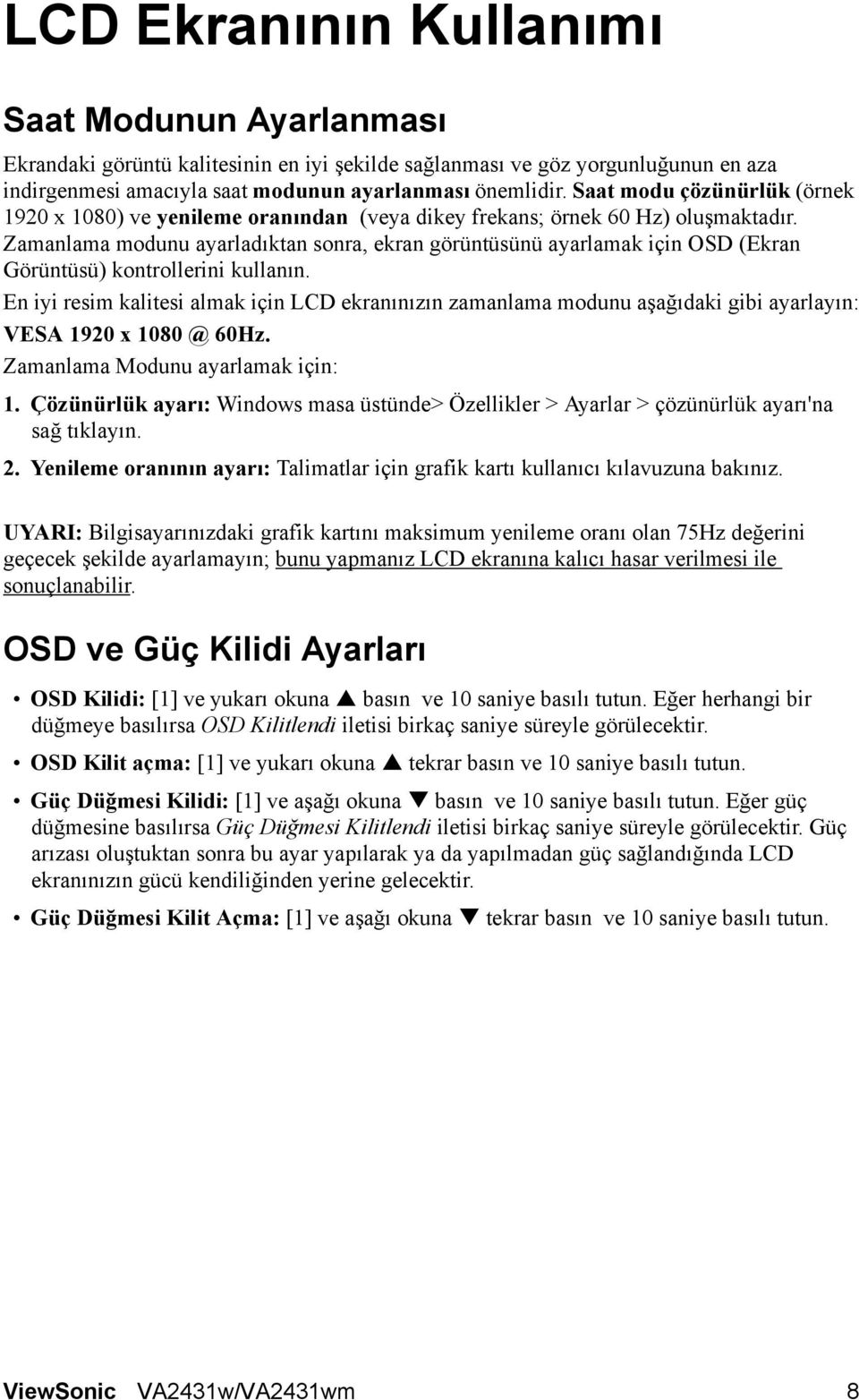 LCD Ekranının Kullanımı

Saat Modunun Ayarlanması

Ekrandaki görüntü kalitesinin en iyi şekilde sağlanması ve göz yorgunluğunun en aza indirgenmesi amacıyla saat modunun ayarlanması önemlidir. Saat modu çözünürlük (örnek 1920 x 1080) ve yenileme oranından (veya dikey frekans; örnek 60 Hz) oluşmaktadır. Zamanlama modunu ayarladıktan sonra, ekran görüntüsünü ayarlamak için OSD (Ekran Görüntüsü) kontrollerini kullanın.

En iyi resim kalitesi almak için LCD ekranınızın zamanlama modunu aşağıdaki gibi ayarlayın: VESA 1920 x 1080 @ 60Hz.

Zamanlama Modunu ayarlamak için:

1. Çözünürlük ayarı: Windows masa üstünde> Özellikler > Ayarlar > çözünürlük ayarı'na sağ tıklayın.

2. Yenileme oranının ayarı: Talimatlar için grafik kartı kullanıcı kılavuzuna bakınız.

UYARI: Bilgisayarınızdaki grafik kartını maksimum yenileme oranı olan 75Hz değerini geçecek şekilde ayarlamayın; bunu yapmanız LCD ekranına kalıcı hasar verilmesi ile sonuçlanabilir.

OSD ve Güç Kilidi Ayarları

• OSD Kilidi: [1] ve yukarı okuna ▲ basın ve 10 saniye basılı tutun. Eğer herhangi bir düğmeye basılırsa OSD Kilitlendi iletisi birkaç saniye süreyle görülecektir.

• OSD Kilit açma: [1] ve yukarı okuna ▲ tekrar basın ve 10 saniye basılı tutun.

• Güç Düğmesi Kilidi: [1] ve aşağı okuna ▼ basın ve 10 saniye basılı tutun. Eğer güç düğmesine basılırsa Güç Düğmesi Kilitlendi iletisi birkaç saniye süreyle görülecektir. Güç arızası oluştuktan sonra bu ayar yapılarak ya da yapılmadan güç sağlandığında LCD ekranınızın gücü kendiliğinden yerine gelecektir.

• Güç Düğmesi Kilit Açma: [1] ve aşağı okuna ▼ tekrar basın ve 10 saniye basılı tutun.

ViewSonic VA2431w/VA2431wm 8